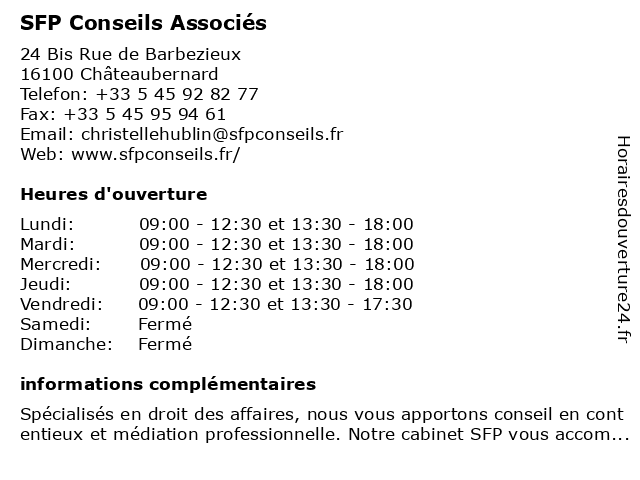 SFP Conseils Associés

24 Bis Rue de Barbezieux
16100 Châteaubernard
Telefon: +33 5 45 92 82 77
Fax: +33 5 45 95 94 61
Email: christellehublin@sfpconseils.fr
Web: www.sfpconseils.fr/

Heures d'ouverture

| | |
|---|---|
| Lundi: | 09:00 - 12:30 et 13:30 - 18:00 |
| Mardi: | 09:00 - 12:30 et 13:30 - 18:00 |
| Mercredi: | 09:00 - 12:30 et 13:30 - 18:00 |
| Jeudi: | 09:00 - 12:30 et 13:30 - 18:00 |
| Vendredi: | 09:00 - 12:30 et 13:30 - 17:30 |
| Samedi: | Fermé |
| Dimanche: | Fermé |

informations complémentaires

Spécialisés en droit des affaires, nous vous apportons conseil en cont entieux et médiation professionnelle. Notre cabinet SFP vous accom...

Horairesdouverture24.fr